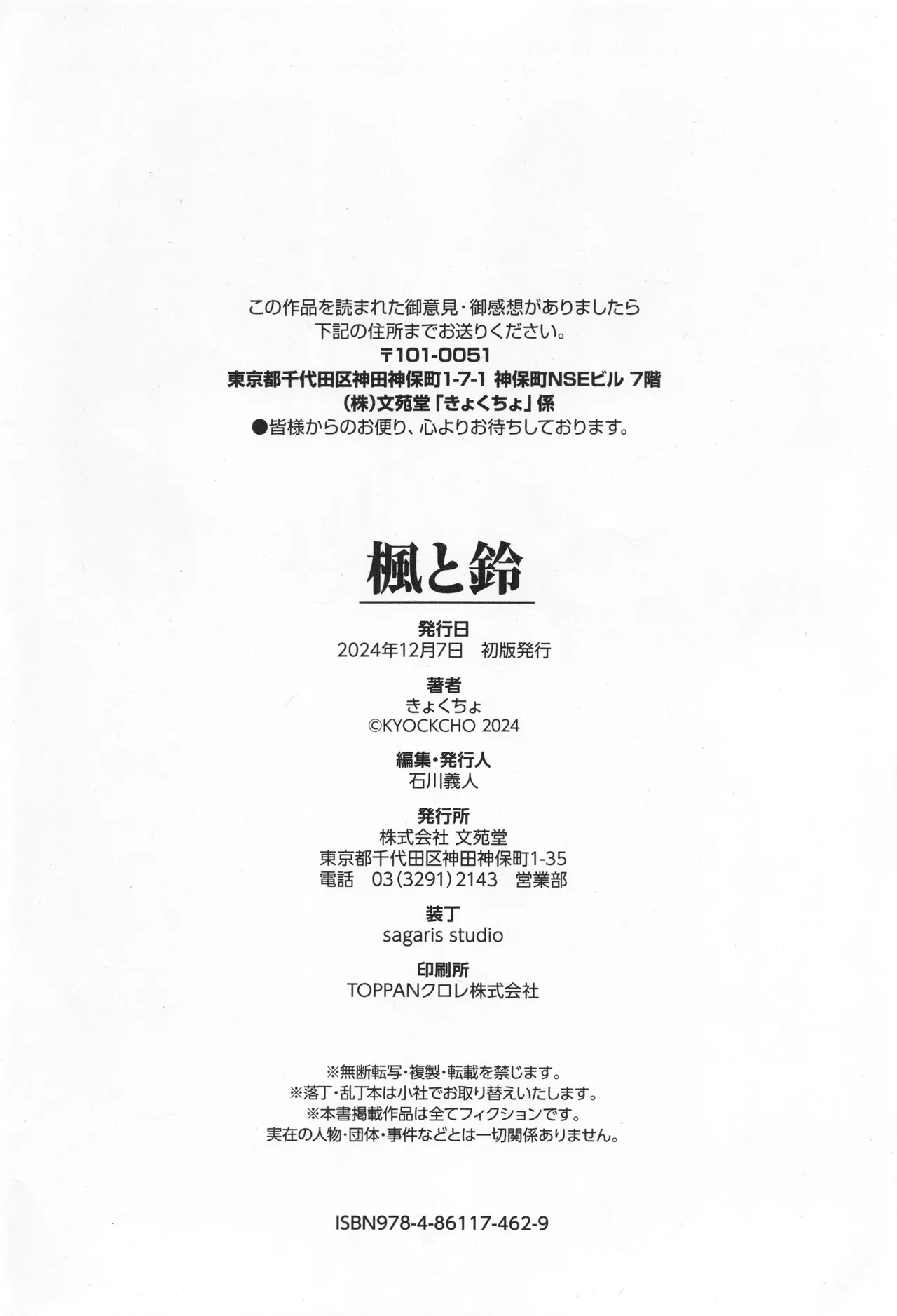 この作品を読まれた御意見・御感想がありましたら
下記の住所までお送りください。
〒101-0051
東京都千代田区神田神保町1-7-1 神保町NSEビル 7階
(株)文苑堂「きょくちょ」係
●皆様からのお便り、心よりお待ちしております。

楓と鈴

発行日
2024年12月7日　初版発行

著者
きょくちょ
©KYOCKCHO 2024

編集・発行人
石川義人

発行所
株式会社 文苑堂
東京都千代田区神田神保町1-35
電話　03(3291)2143　営業部

装丁
sagaris studio

印刷所
TOPPANクロレ株式会社

※無断転写・複製・転載を禁じます。
※落丁・乱丁本は小社でお取り替えいたします。
※本書掲載作品は全てフィクションです。
実在の人物・団体・事件などとは一切関係ありません。

ISBN978-4-86117-462-9